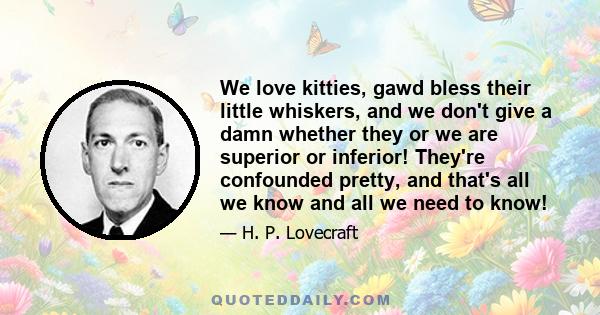 We love kitties, gawd bless their little whiskers, and we don't give a damn whether they or we are superior or inferior! They're confounded pretty, and that's all we know and all we need to know!

— H. P. Lovecraft

QUOTEDDAILY.COM